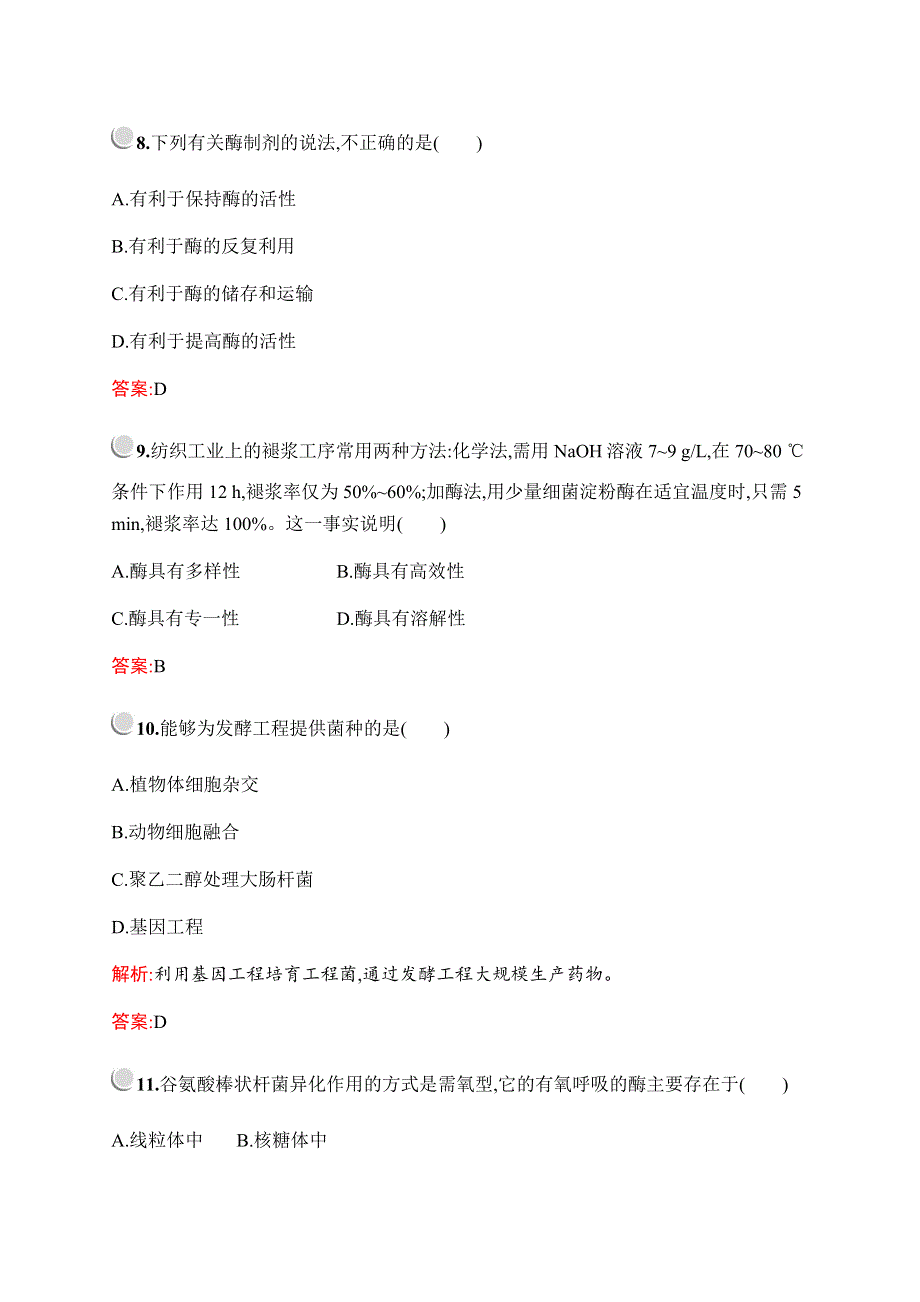 8.下列有关酶制剂的说法,不正确的是(　　)

A.有利于保持酶的活性

B.有利于酶的反复利用

C.有利于酶的储存和运输

D.有利于提高酶的活性

答案:D

9.纺织工业上的褪浆工序常用两种方法:化学法,需用 NaOH 溶液 7~9 g/L,在 70~80 ℃条件下作用 12 h,褪浆率仅为 50%~60%;加酶法,用少量细菌淀粉酶在适宜温度时,只需 5 min,褪浆率达 100%。这一事实说明(　　)

A.酶具有多样性　　B.酶具有高效性

C.酶具有专一性　　D.酶具有溶解性

答案:B

10.能够为发酵工程提供菌种的是(　　)

A.植物体细胞杂交

B.动物细胞融合

C.聚乙二醇处理大肠杆菌

D.基因工程

解析:利用基因工程培育工程菌,通过发酵工程大规模生产药物。

答案:D

11.谷氨酸棒状杆菌异化作用的方式是需氧型,它的有氧呼吸的酶主要存在于(　　)

A.线粒体中　B.核糖体中